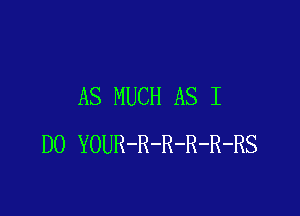 AS MUCH AS I

DO YOUR-R-R-R-R-RS